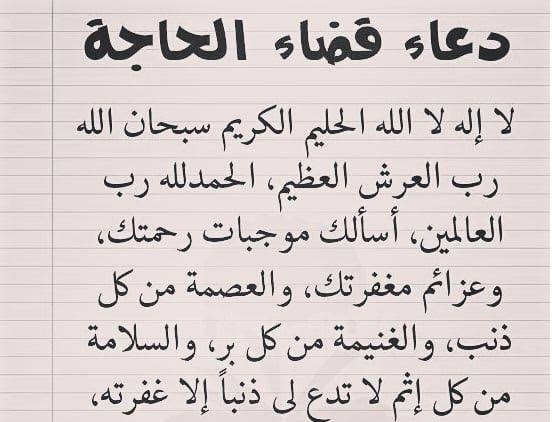 دعاء قضاء الحاجة

لا إله لا الله الحليم الكريم سبحان الله رب العرش العظيم، الحمدلله رب العالمين، أسألك موجبات رحمتك، وعزائم مغفرتك، والعصمة من كل ذنب، والغنيمة من كل بر، والسلامة من كل إثم لا تدع لى ذنباً إلا غفرته،